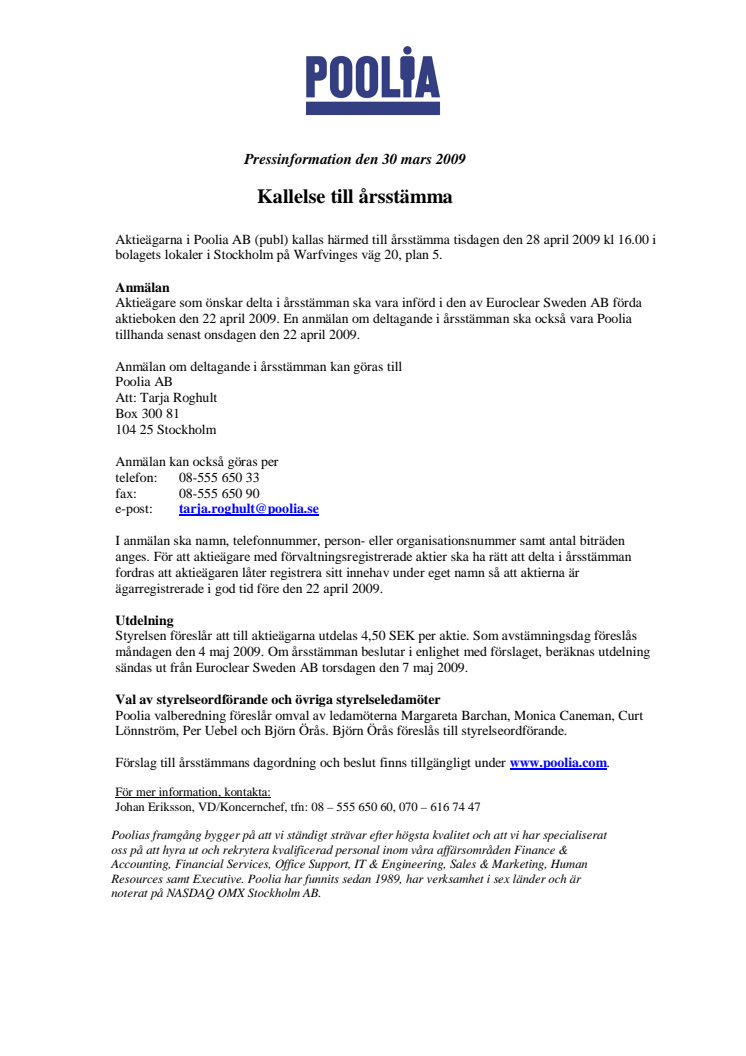 POOLIA

Pressinformation den 30 mars 2009

Kallelse till årsstämma

Aktieägarna i Poolia AB (publ) kallas härmed till årsstämma tisdagen den 28 april 2009 kl 16.00 i bolagets lokaler i Stockholm på Warfvinges väg 20, plan 5.

Anmälan
Aktieägare som önskar delta i årsstämman ska vara införd i den av Euroclear Sweden AB förda aktieboken den 22 april 2009. En anmälan om deltagande i årsstämman ska också vara Poolia tillhanda senast onsdagen den 22 april 2009.

Anmälan om deltagande i årsstämman kan göras till
Poolia AB
Att: Tarja Roghult
Box 300 81
104 25 Stockholm

Anmälan kan också göras per
telefon: 08-555 650 33
fax: 08-555 650 90
e-post: tarja.roghult@poolia.se

I anmälan ska namn, telefonnummer, person- eller organisationsnummer samt antal biträden anges. För att aktieägare med förvaltningsregistrerade aktier ska ha rätt att delta i årsstämman fordras att aktieägaren låter registrera sitt innehav under eget namn så att aktierna är ägarregistrerade i god tid före den 22 april 2009.

Utdelning
Styrelsen föreslår att till aktieägarna utdelas 4,50 SEK per aktie. Som avstämningsdag föreslås måndagen den 4 maj 2009. Om årsstämman beslutar i enlighet med förslaget, beräknas utdelning sändas ut från Euroclear Sweden AB torsdagen den 7 maj 2009.

Val av styrelseordförande och övriga styrelseledamöter
Poolia valberedning föreslår omval av ledamöterna Margareta Barchan, Monica Caneman, Curt Lönnström, Per Uebel och Björn Örås. Björn Örås föreslås till styrelseordförande.

Förslag till årsstämmans dagordning och beslut finns tillgängligt under www.poolia.com.

För mer information, kontakta:
Johan Eriksson, VD/Koncernchef, tfn: 08 – 555 650 60, 070 – 616 74 47

Poolias framgång bygger på att vi ständigt strävar efter högsta kvalitet och att vi har specialiserat oss på att hyra ut och rekrytera kvalificerad personal inom våra affärsområden Finance & Accounting, Financial Services, Office Support, IT & Engineering, Sales & Marketing, Human Resources samt Executive. Poolia har funnits sedan 1989, har verksamhet i sex länder och är noterat på NASDAQ OMX Stockholm AB.